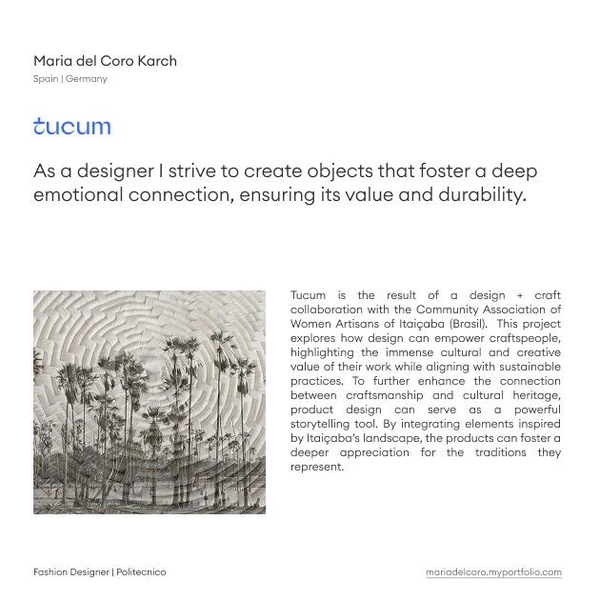 Maria del Coro Karch
Spain | Germany

tucum

As a designer I strive to create objects that foster a deep emotional connection, ensuring its value and durability.

Tucum is the result of a design + craft collaboration with the Community Association of Women Artisans of Itaiçaba (Brasil). This project explores how design can empower craftspeople, highlighting the immense cultural and creative value of their work while aligning with sustainable practices. To further enhance the connection between craftsmanship and cultural heritage, product design can serve as a powerful storytelling tool. By integrating elements inspired by Itaiçaba's landscape, the products can foster a deeper appreciation for the traditions they represent.

Fashion Designer | Politecnico

mariadelcoro.myportfolio.com